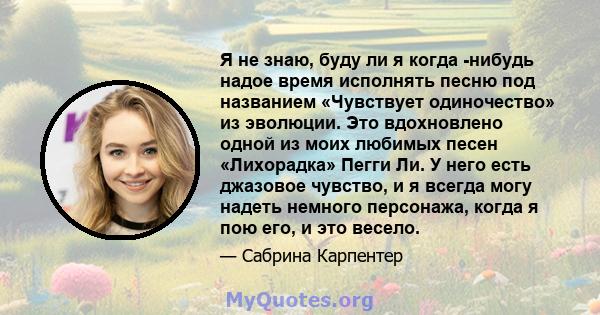 Я не знаю, буду ли я когда -нибудь надое время исполнять песню под названием «Чувствует одиночество» из эволюции. Это вдохновлено одной из моих любимых песен «Лихорадка» Пегги Ли. У него есть джазовое чувство, и я всегда могу надеть немного персонажа, когда я пою его, и это весело.

— Сабрина Карпентер

MyQuotes.org